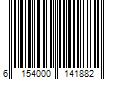 6 154000 141882